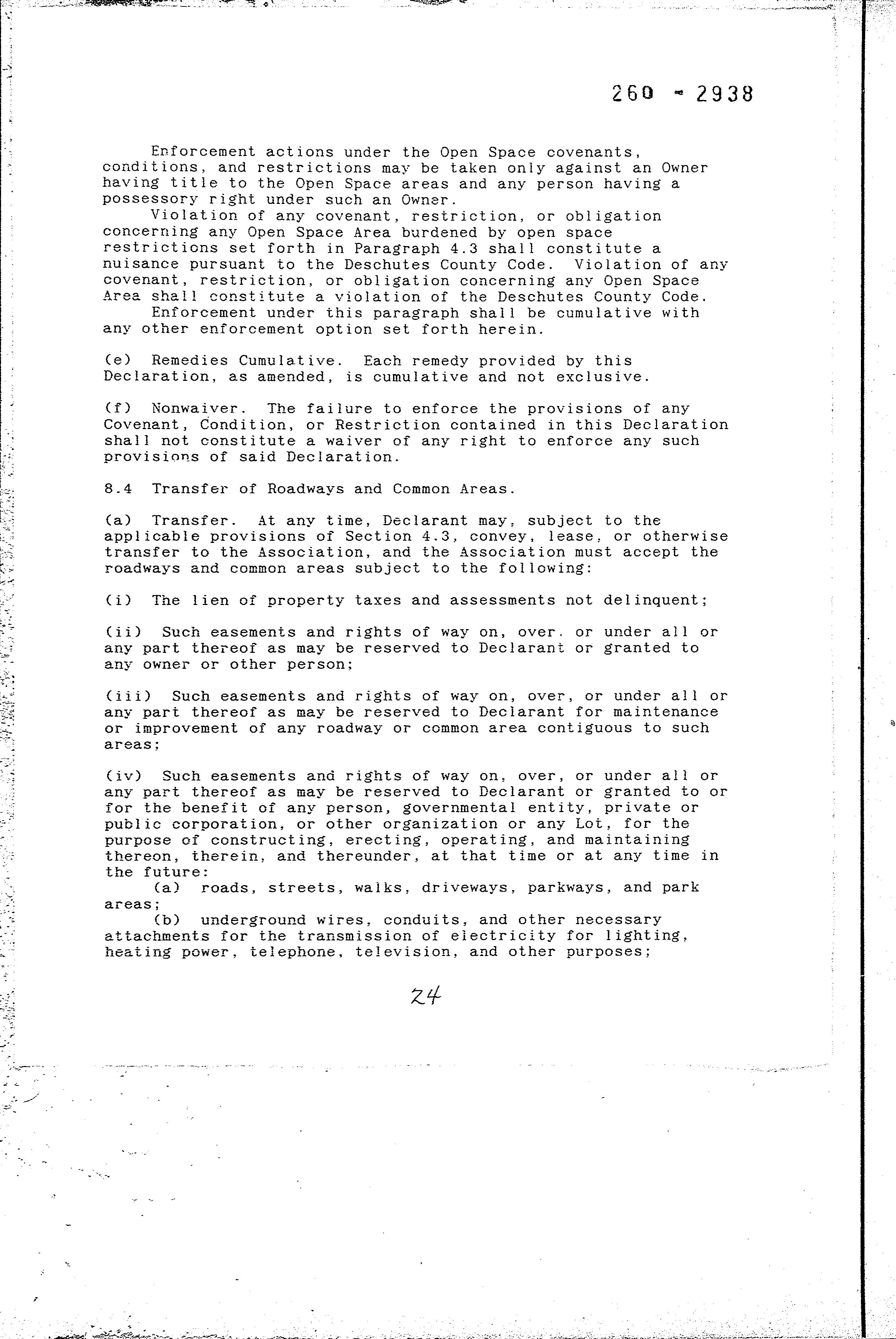 260 - 2938

Enforcement actions under the Open Space covenants, conditions, and restrictions may be taken only against an Owner having title to the Open Space areas and any person having a possessory right under such an Owner.

Violation of any covenant, restriction, or obligation concerning any Open Space Area burdened by open space restrictions set forth in Paragraph 4.3 shall constitute a nuisance pursuant to the Deschutes County Code. Violation of any covenant, restriction, or obligation concerning any Open Space Area shall constitute a violation of the Deschutes County Code.

Enforcement under this paragraph shall be cumulative with any other enforcement option set forth herein.

(e) Remedies Cumulative. Each remedy provided by this Declaration, as amended, is cumulative and not exclusive.

(f) Nonwaiver. The failure to enforce the provisions of any Covenant, Condition, or Restriction contained in this Declaration shall not constitute a waiver of any right to enforce any such provisions of said Declaration.

8.4 Transfer of Roadways and Common Areas.

(a) Transfer. At any time, Declarant may, subject to the applicable provisions of Section 4.3, convey, lease, or otherwise transfer to the Association, and the Association must accept the roadways and common areas subject to the following:

(i) The lien of property taxes and assessments not delinquent;

(ii) Such easements and rights of way on, over. or under all or any part thereof as may be reserved to Declarant or granted to any owner or other person;

(iii) Such easements and rights of way on, over, or under all or any part thereof as may be reserved to Declarant for maintenance or improvement of any roadway or common area contiguous to such areas;

(iv) Such easements and rights of way on, over, or under all or any part thereof as may be reserved to Declarant or granted to or for the benefit of any person, governmental entity, private or public corporation, or other organization or any Lot, for the purpose of constructing, erecting, operating, and maintaining thereon, therein, and thereunder, at that time or at any time in the future:

(a) roads, streets, walks, driveways, parkways, and park areas;

(b) underground wires, conduits, and other necessary attachments for the transmission of electricity for lighting, heating power, telephone, television, and other purposes;

24